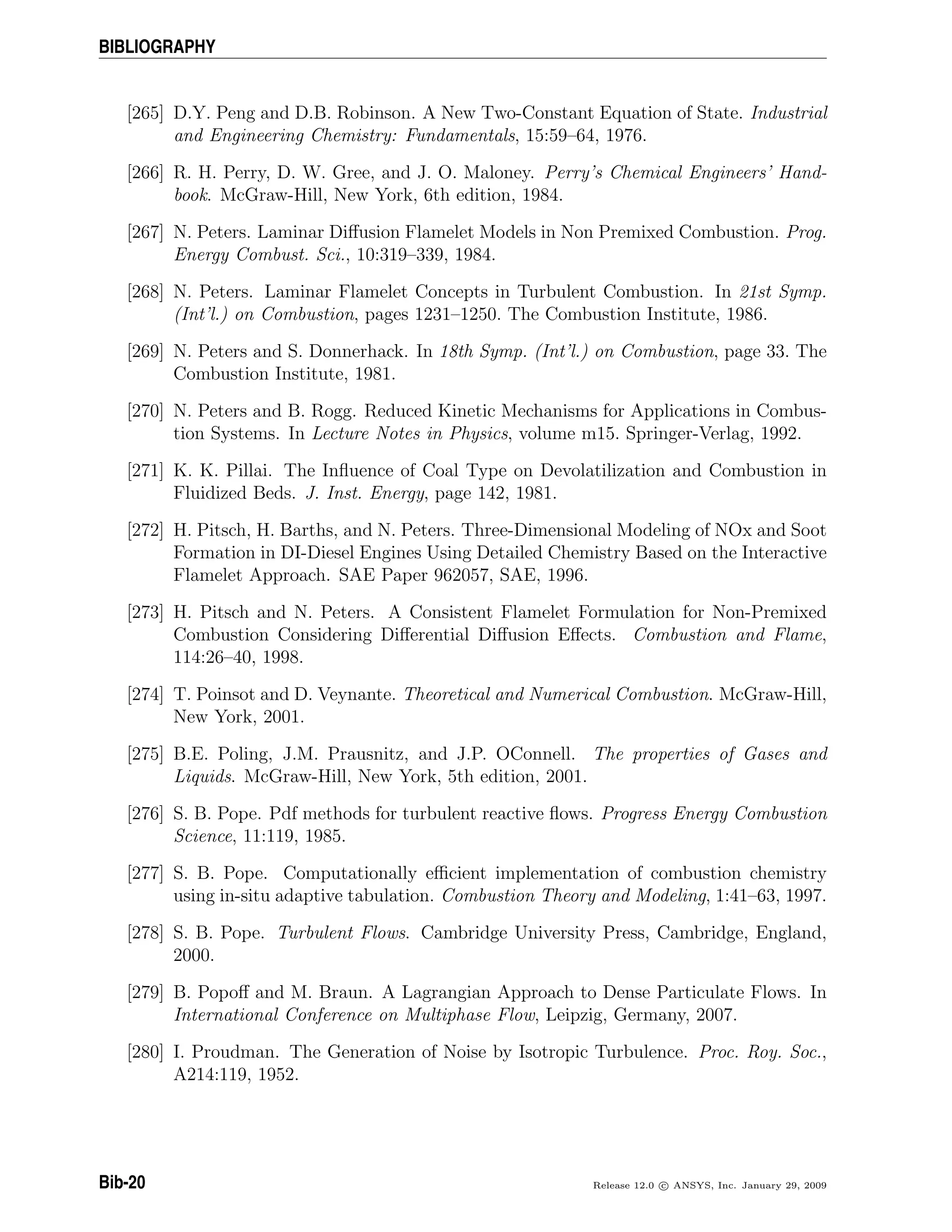 BIBLIOGRAPHY

[265] D.Y. Peng and D.B. Robinson. A New Two-Constant Equation of State. Industrial and Engineering Chemistry: Fundamentals, 15:59–64, 1976.

[266] R. H. Perry, D. W. Gree, and J. O. Maloney. Perry's Chemical Engineers' Handbook. McGraw-Hill, New York, 6th edition, 1984.

[267] N. Peters. Laminar Diffusion Flamelet Models in Non Premixed Combustion. Prog. Energy Combust. Sci., 10:319–339, 1984.

[268] N. Peters. Laminar Flamelet Concepts in Turbulent Combustion. In 21st Symp. (Int'l.) on Combustion, pages 1231–1250. The Combustion Institute, 1986.

[269] N. Peters and S. Donnerhack. In 18th Symp. (Int'l.) on Combustion, page 33. The Combustion Institute, 1981.

[270] N. Peters and B. Rogg. Reduced Kinetic Mechanisms for Applications in Combustion Systems. In Lecture Notes in Physics, volume m15. Springer-Verlag, 1992.

[271] K. K. Pillai. The Influence of Coal Type on Devolatilization and Combustion in Fluidized Beds. J. Inst. Energy, page 142, 1981.

[272] H. Pitsch, H. Barths, and N. Peters. Three-Dimensional Modeling of NOx and Soot Formation in DI-Diesel Engines Using Detailed Chemistry Based on the Interactive Flamelet Approach. SAE Paper 962057, SAE, 1996.

[273] H. Pitsch and N. Peters. A Consistent Flamelet Formulation for Non-Premixed Combustion Considering Differential Diffusion Effects. Combustion and Flame, 114:26–40, 1998.

[274] T. Poinsot and D. Veynante. Theoretical and Numerical Combustion. McGraw-Hill, New York, 2001.

[275] B.E. Poling, J.M. Prausnitz, and J.P. OConnell. The properties of Gases and Liquids. McGraw-Hill, New York, 5th edition, 2001.

[276] S. B. Pope. Pdf methods for turbulent reactive flows. Progress Energy Combustion Science, 11:119, 1985.

[277] S. B. Pope. Computationally efficient implementation of combustion chemistry using in-situ adaptive tabulation. Combustion Theory and Modeling, 1:41–63, 1997.

[278] S. B. Pope. Turbulent Flows. Cambridge University Press, Cambridge, England, 2000.

[279] B. Popoff and M. Braun. A Lagrangian Approach to Dense Particulate Flows. In International Conference on Multiphase Flow, Leipzig, Germany, 2007.

[280] I. Proudman. The Generation of Noise by Isotropic Turbulence. Proc. Roy. Soc., A214:119, 1952.

Bib-20

Release 12.0 © ANSYS, Inc. January 29, 2009